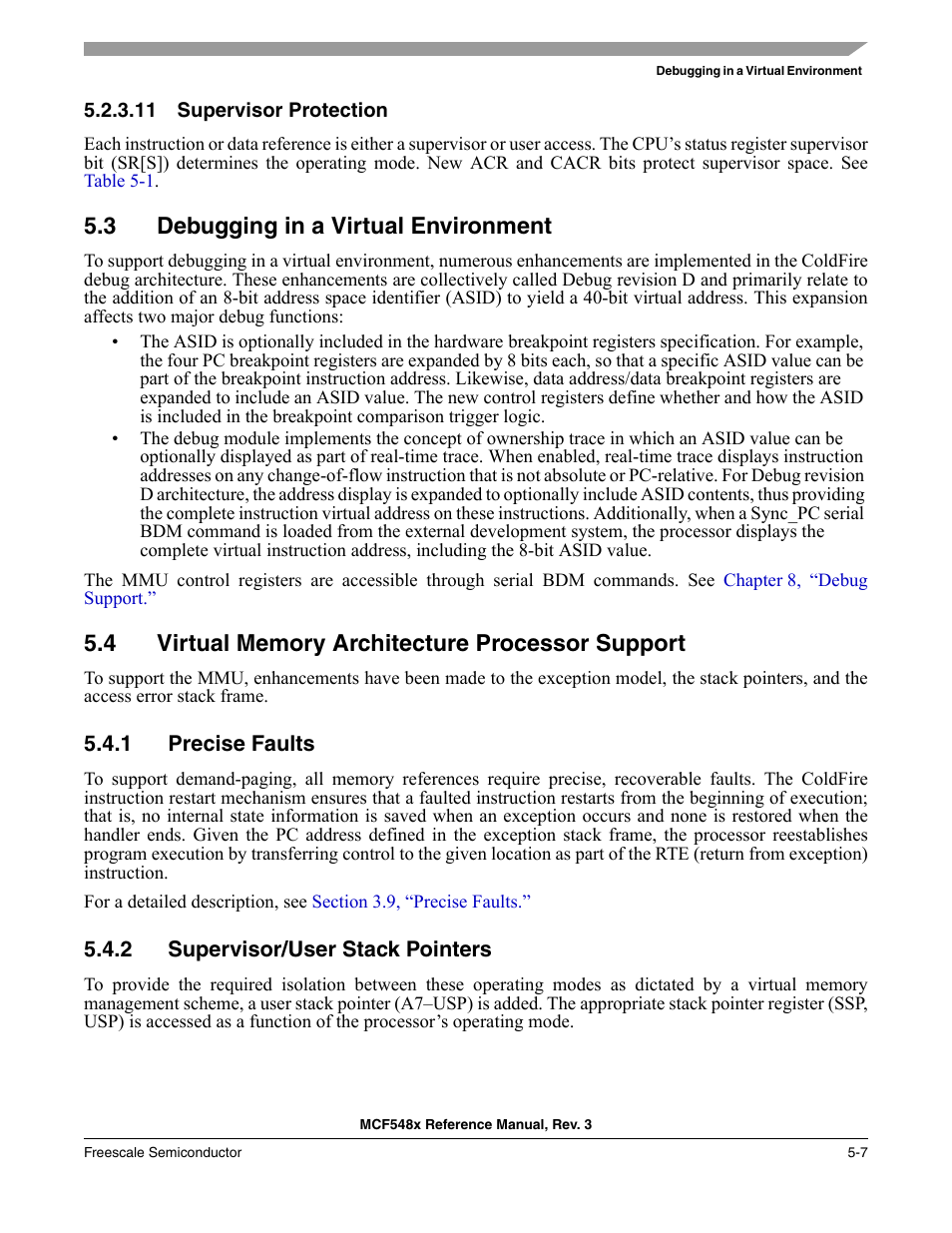 Debugging in a Virtual Environment

5.2.3.11 Supervisor Protection

Each instruction or data reference is either a supervisor or user access. The CPU's status register supervisor bit (SR[S]) determines the operating mode. New ACR and CACR bits protect supervisor space. See Table 5-1.

5.3 Debugging in a Virtual Environment

To support debugging in a virtual environment, numerous enhancements are implemented in the ColdFire debug architecture. These enhancements are collectively called Debug revision D and primarily relate to the addition of an 8-bit address space identifier (ASID) to yield a 40-bit virtual address. This expansion affects two major debug functions:

• The ASID is optionally included in the hardware breakpoint registers specification. For example, the four PC breakpoint registers are expanded by 8 bits each, so that a specific ASID value can be part of the breakpoint instruction address. Likewise, data address/data breakpoint registers are expanded to include an ASID value. The new control registers define whether and how the ASID is included in the breakpoint comparison trigger logic.

• The debug module implements the concept of ownership trace in which an ASID value can be optionally displayed as part of real-time trace. When enabled, real-time trace displays instruction addresses on any change-of-flow instruction that is not absolute or PC-relative. For Debug revision D architecture, the address display is expanded to optionally include ASID contents, thus providing the complete instruction virtual address on these instructions. Additionally, when a Sync_PC serial BDM command is loaded from the external development system, the processor displays the complete virtual instruction address, including the 8-bit ASID value.

The MMU control registers are accessible through serial BDM commands. See Chapter 8, "Debug Support."

5.4 Virtual Memory Architecture Processor Support

To support the MMU, enhancements have been made to the exception model, the stack pointers, and the access error stack frame.

5.4.1 Precise Faults

To support demand-paging, all memory references require precise, recoverable faults. The ColdFire instruction restart mechanism ensures that a faulted instruction restarts from the beginning of execution; that is, no internal state information is saved when an exception occurs and none is restored when the handler ends. Given the PC address defined in the exception stack frame, the processor reestablishes program execution by transferring control to the given location as part of the RTE (return from exception) instruction.

For a detailed description, see Section 3.9, "Precise Faults."

5.4.2 Supervisor/User Stack Pointers

To provide the required isolation between these operating modes as dictated by a virtual memory management scheme, a user stack pointer (A7–USP) is added. The appropriate stack pointer register (SSP, USP) is accessed as a function of the processor's operating mode.

MCF548x Reference Manual, Rev. 3

Freescale Semiconductor

5-7